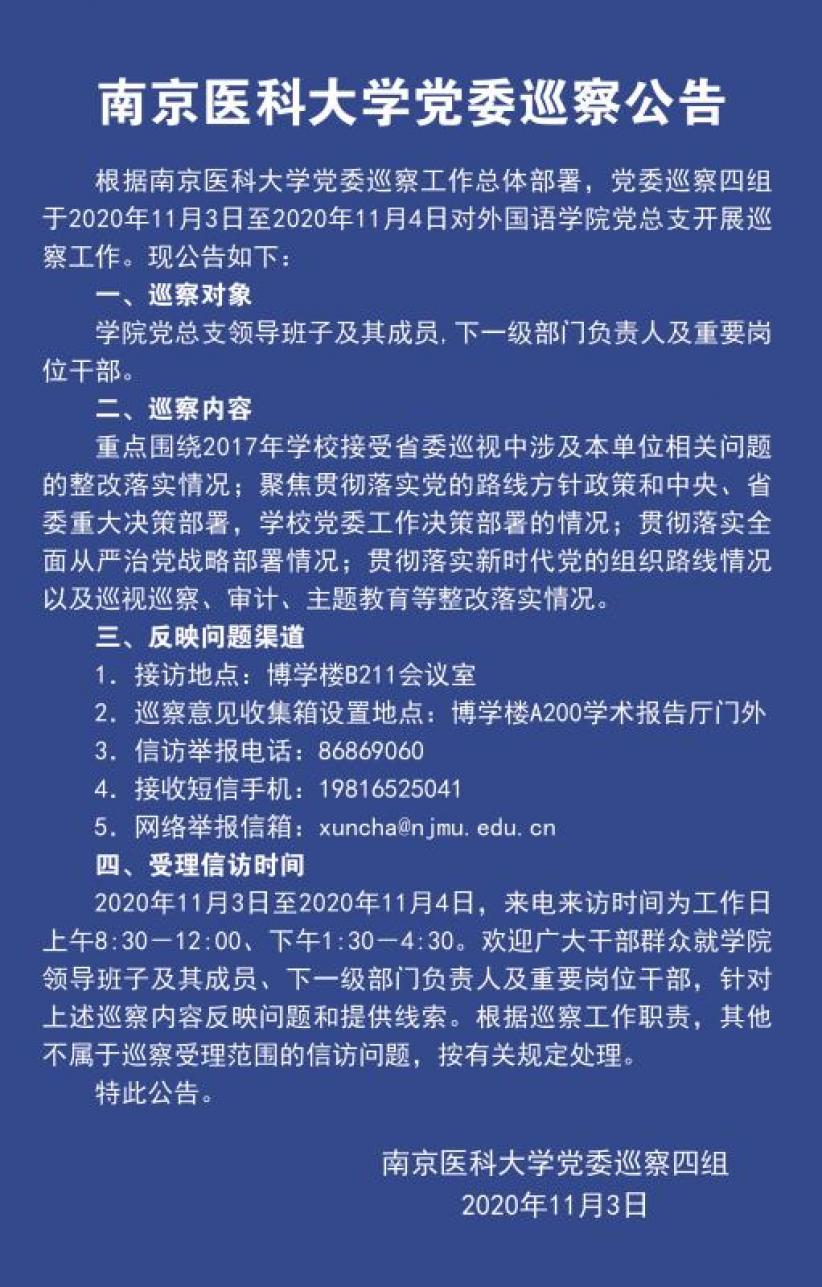 南京医科大学党委巡察公告

根据南京医科大学党委巡察工作总体部署，党委巡察四组于2020年11月3日至2020年11月4日对外国语学院党总支开展巡察工作。现公告如下：

一、巡察对象

学院党总支领导班子及其成员，下一级部门负责人及重要岗位干部。

二、巡察内容

重点围绕2017年学校接受省委巡视中涉及本单位相关问题的整改落实情况；聚焦贯彻落实党的路线方针政策和中央、省委重大决策部署，学校党委工作决策部署的情况；贯彻落实全面从严治党战略部署情况；贯彻落实新时代党的组织路线情况以及巡视巡察、审计、主题教育等整改落实情况。

三、反映问题渠道

1. 接访地点：博学楼B211会议室

2. 巡察意见收集箱设置地点：博学楼A200学术报告厅门外

3. 信访举报电话：86869060

4. 接收短信手机：19816525041

5. 网络举报信箱：xuncha@njmu.edu.cn

四、受理信访时间

2020年11月3日至2020年11月4日，来电来访时间为工作日上午8:30—12:00、下午1:30—4:30。欢迎广大干部群众就学院领导班子及其成员、下一级部门负责人及重要岗位干部，针对上述巡察内容反映问题和提供线索。根据巡察工作职责，其他不属于巡察受理范围的信访问题，按有关规定处理。

特此公告。

南京医科大学党委巡察四组
2020年11月3日